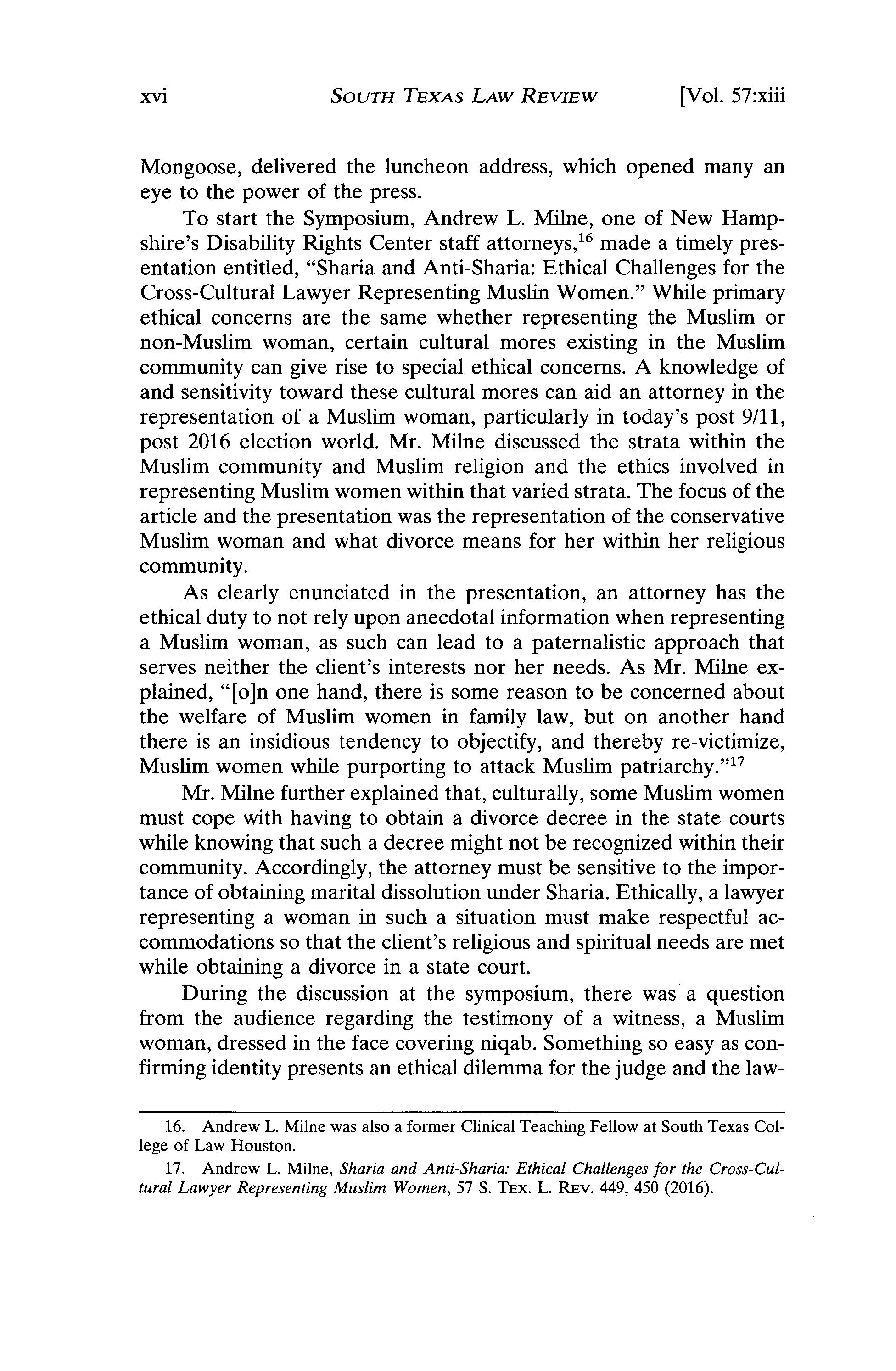 xvi SOUTH TEXAS LAW REVIEW [Vol. 57:xiii

Mongoose, delivered the luncheon address, which opened many an eye to the power of the press.

To start the Symposium, Andrew L. Milne, one of New Hampshire's Disability Rights Center staff attorneys,$^{16}$ made a timely presentation entitled, "Sharia and Anti-Sharia: Ethical Challenges for the Cross-Cultural Lawyer Representing Muslin Women." While primary ethical concerns are the same whether representing the Muslim or non-Muslim woman, certain cultural mores existing in the Muslim community can give rise to special ethical concerns. A knowledge of and sensitivity toward these cultural mores can aid an attorney in the representation of a Muslim woman, particularly in today's post 9/11, post 2016 election world. Mr. Milne discussed the strata within the Muslim community and Muslim religion and the ethics involved in representing Muslim women within that varied strata. The focus of the article and the presentation was the representation of the conservative Muslim woman and what divorce means for her within her religious community.

As clearly enunciated in the presentation, an attorney has the ethical duty to not rely upon anecdotal information when representing a Muslim woman, as such can lead to a paternalistic approach that serves neither the client's interests nor her needs. As Mr. Milne explained, "[o]n one hand, there is some reason to be concerned about the welfare of Muslim women in family law, but on another hand there is an insidious tendency to objectify, and thereby re-victimize, Muslim women while purporting to attack Muslim patriarchy."$^{17}$

Mr. Milne further explained that, culturally, some Muslim women must cope with having to obtain a divorce decree in the state courts while knowing that such a decree might not be recognized within their community. Accordingly, the attorney must be sensitive to the importance of obtaining marital dissolution under Sharia. Ethically, a lawyer representing a woman in such a situation must make respectful accommodations so that the client's religious and spiritual needs are met while obtaining a divorce in a state court.

During the discussion at the symposium, there was a question from the audience regarding the testimony of a witness, a Muslim woman, dressed in the face covering niqab. Something so easy as confirming identity presents an ethical dilemma for the judge and the law-

16. Andrew L. Milne was also a former Clinical Teaching Fellow at South Texas College of Law Houston.

17. Andrew L. Milne, Sharia and Anti-Sharia: Ethical Challenges for the Cross-Cultural Lawyer Representing Muslim Women, 57 S. TEX. L. REV. 449, 450 (2016).